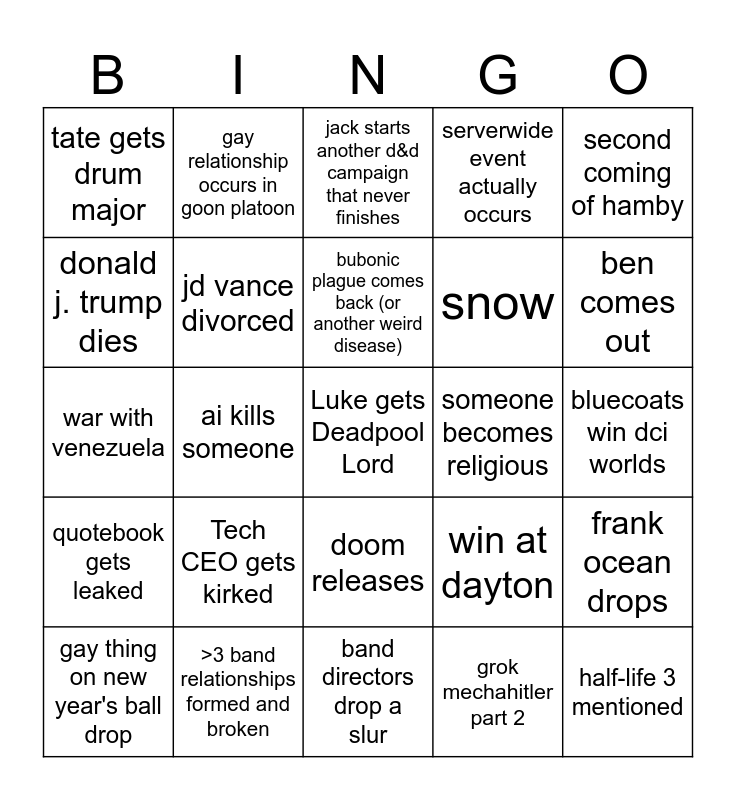 | B | I | N | G | O |
|---|---|---|---|---|
| tate gets drum major | gay relationship occurs in goon platoon | jack starts another d&d campaign that never finishes | serverwide event actually occurs | second coming of hamby |
| donald j. trump dies | jd vance divorced | bubonic plague comes back (or another weird disease) | snow | ben comes out |
| war with venezuela | ai kills someone | Luke gets Deadpool Lord | someone becomes religious | bluecoats win dci worlds |
| quotebook gets leaked | Tech CEO gets kirked | doom releases | win at dayton | frank ocean drops |
| gay thing on new year's ball drop | >3 band relationships formed and broken | band directors drop a slur | grok mechahitler part 2 | half-life 3 mentioned |